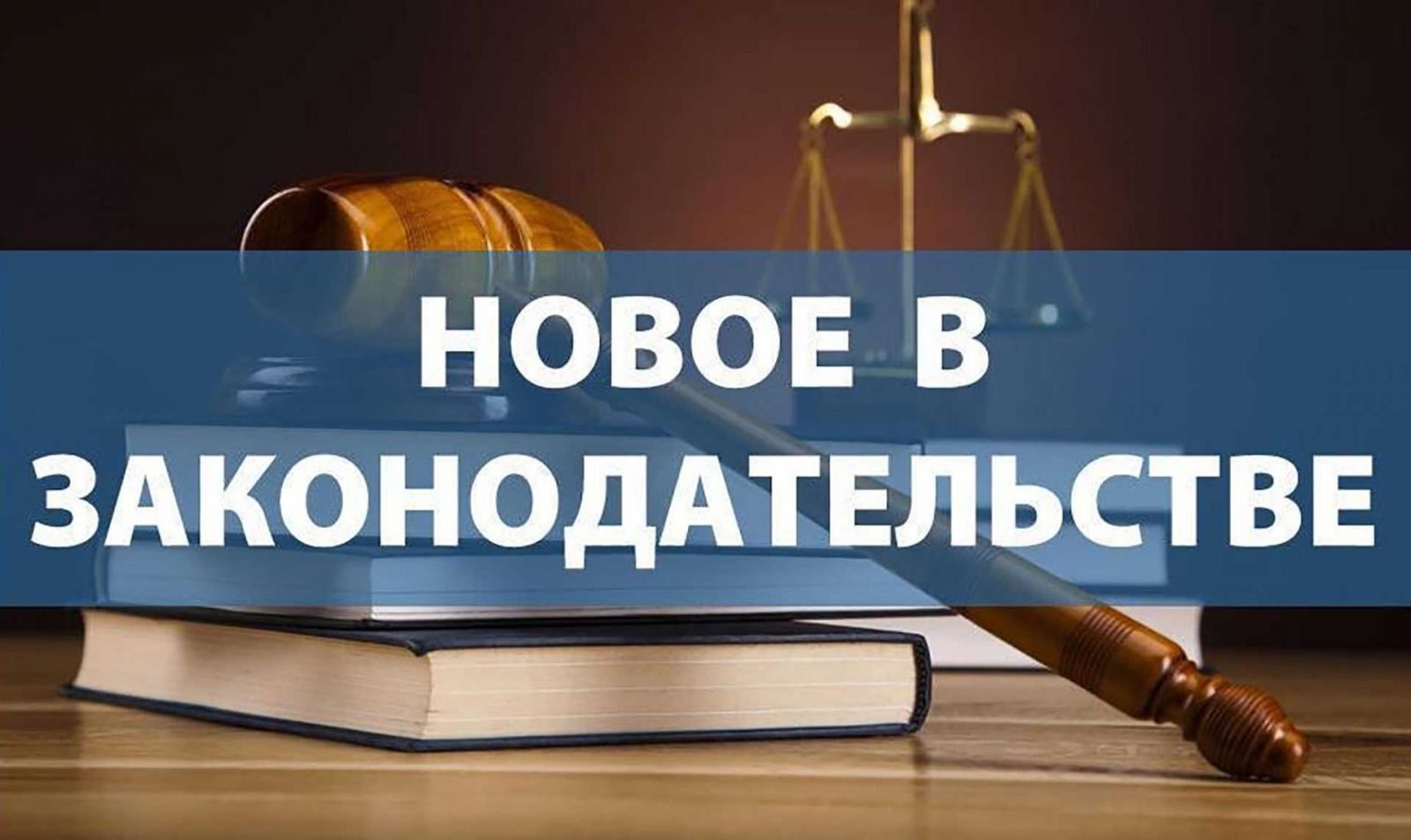 НОВОЕ В ЗАКОНОДАТЕЛЬСТВЕ